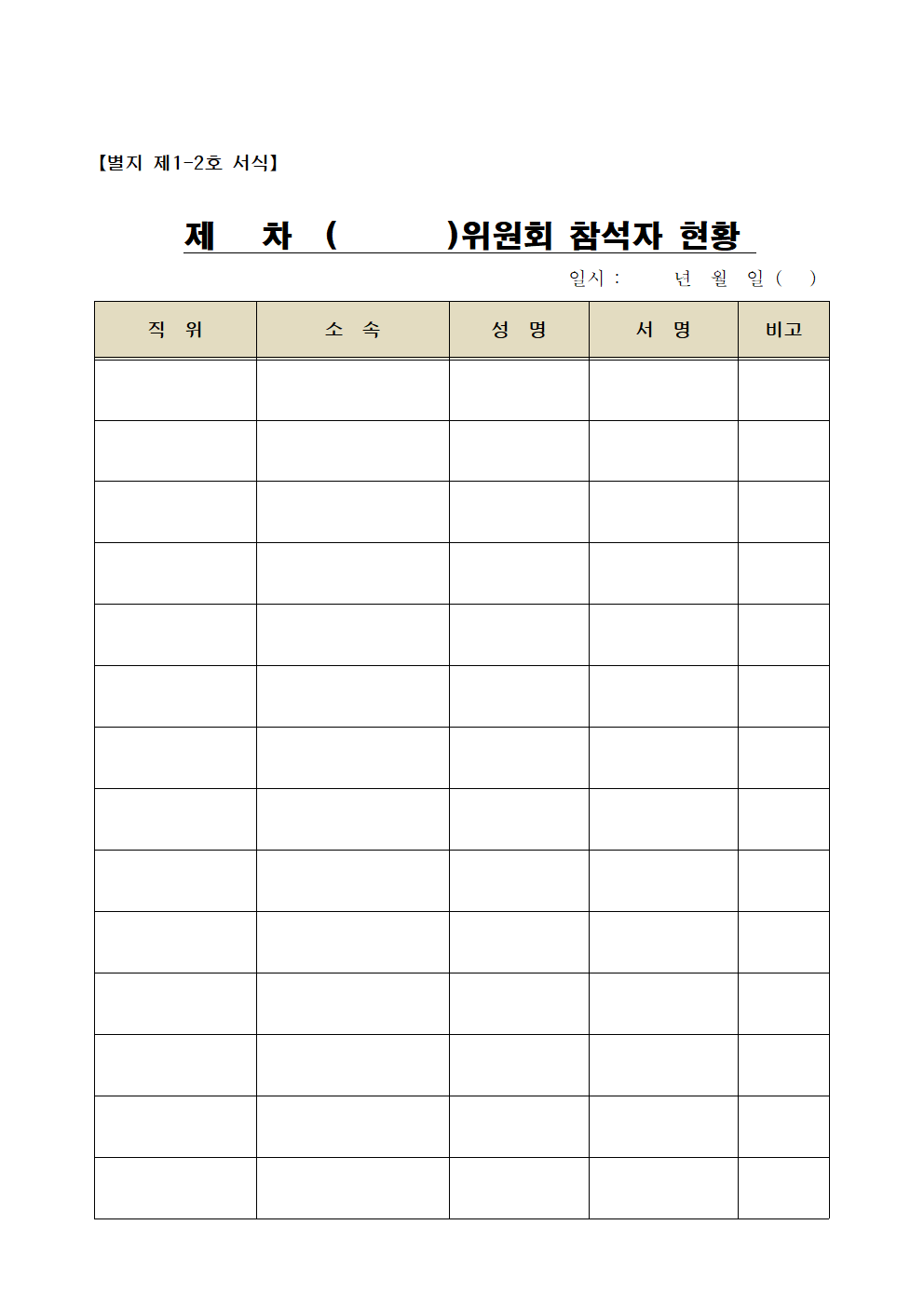 【별지 제1-2호 서식】

제 차 ( )위원회 참석자 현황

일시 : 년 월 일 ( )

| 직 위 | 소 속 | 성 명 | 서 명 | 비고 |
|---|---|---|---|---|
| | | | | |
| | | | | |
| | | | | |
| | | | | |
| | | | | |
| | | | | |
| | | | | |
| | | | | |
| | | | | |
| | | | | |
| | | | | |
| | | | | |
| | | | | |
| | | | | |